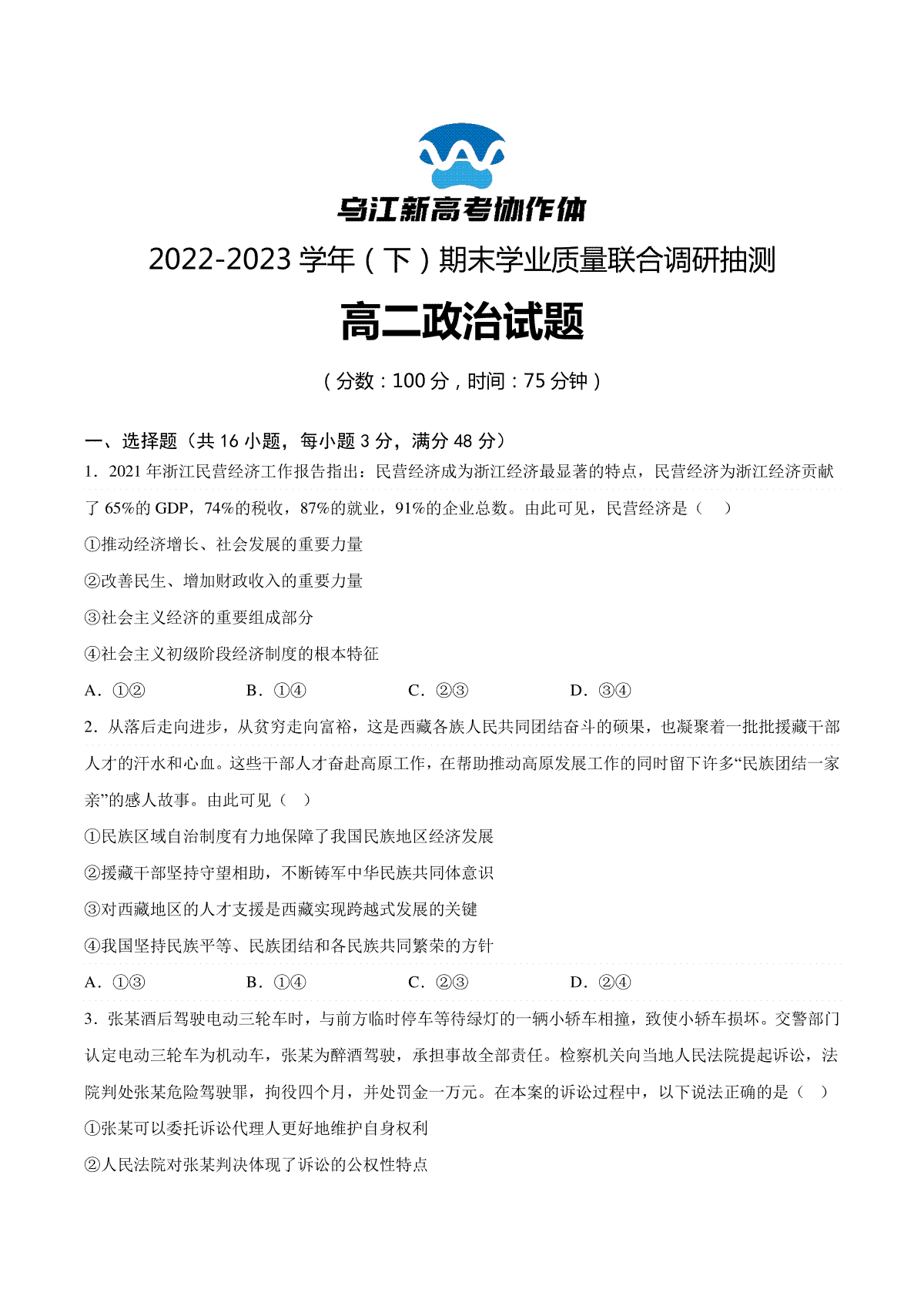 乌江新高考协作体

2022-2023 学年（下）期末学业质量联合调研抽测

高二政治试题

（分数：100 分，时间：75 分钟）

一、选择题（共 16 小题，每小题 3 分，满分 48 分）

1．2021 年浙江民营经济工作报告指出：民营经济成为浙江经济最显著的特点，民营经济为浙江经济贡献了 65%的 GDP，74%的税收，87%的就业，91%的企业总数。由此可见，民营经济是（　）

①推动经济增长、社会发展的重要力量

②改善民生、增加财政收入的重要力量

③社会主义经济的重要组成部分

④社会主义初级阶段经济制度的根本特征

A．①②　　B．①④　　C．②③　　D．③④

2．从落后走向进步，从贫穷走向富裕，这是西藏各族人民共同团结奋斗的硕果，也凝聚着一批批援藏干部人才的汗水和心血。这些干部人才奋赴高原工作，在帮助推动高原发展工作的同时留下许多“民族团结一家亲”的感人故事。由此可见（　）

①民族区域自治制度有力地保障了我国民族地区经济发展

②援藏干部坚持守望相助，不断铸牢中华民族共同体意识

③对西藏地区的人才支援是西藏实现跨越式发展的关键

④我国坚持民族平等、民族团结和各民族共同繁荣的方针

A．①③　　B．①④　　C．②③　　D．②④

3．张某酒后驾驶电动三轮车时，与前方临时停车等待绿灯的一辆小轿车相撞，致使小轿车损坏。交警部门认定电动三轮车为机动车，张某为醉酒驾驶，承担事故全部责任。检察机关向当地人民法院提起诉讼，法院判处张某危险驾驶罪，拘役四个月，并处罚金一万元。在本案的诉讼过程中，以下说法正确的是（　）

①张某可以委托诉讼代理人更好地维护自身权利

②人民法院对张某判决体现了诉讼的公权性特点